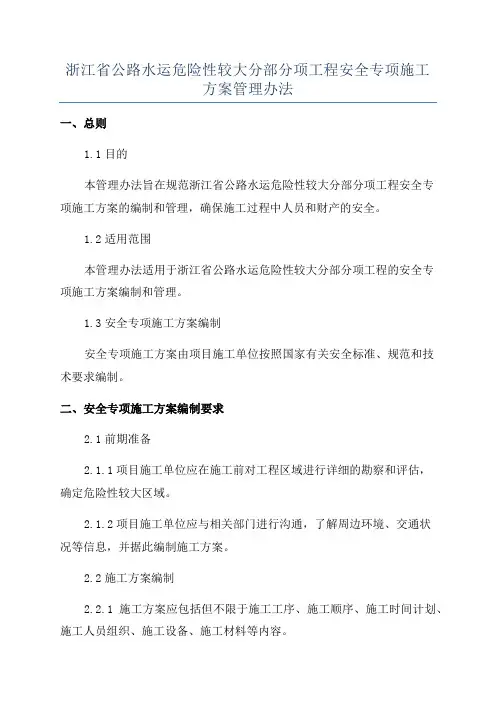 浙江省公路水运危险性较大分部分项工程安全专项施工方案管理办法

一、总则

1.1 目的

本管理办法旨在规范浙江省公路水运危险性较大分部分项工程安全专项施工方案的编制和管理，确保施工过程中人员和财产的安全。

1.2 适用范围

本管理办法适用于浙江省公路水运危险性较大分部分项工程的安全专项施工方案编制和管理。

1.3 安全专项施工方案编制

安全专项施工方案由项目施工单位按照国家有关安全标准、规范和技术要求编制。

二、安全专项施工方案编制要求

2.1 前期准备

2.1.1 项目施工单位应在施工前对工程区域进行详细的勘察和评估，确定危险性较大区域。

2.1.2 项目施工单位应与相关部门进行沟通，了解周边环境、交通状况等信息，并据此编制施工方案。

2.2 施工方案编制

2.2.1 施工方案应包括但不限于施工工序、施工顺序、施工时间计划、施工人员组织、施工设备、施工材料等内容。